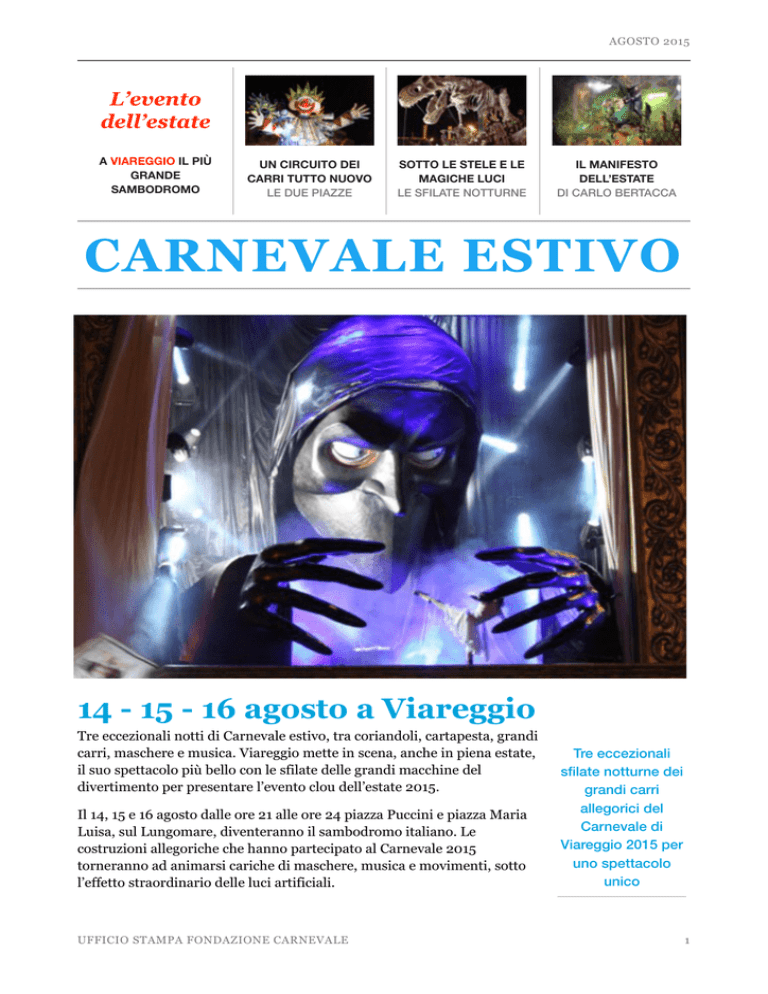 AGOSTO 2015

L'evento dell'estate

A VIAREGGIO IL PIÙ GRANDE SAMBODROMO

UN CIRCUITO DEI CARRI TUTTO NUOVO
LE DUE PIAZZE

SOTTO LE STELE E LE MAGICHE LUCI
LE SFILATE NOTTURNE

IL MANIFESTO DELL'ESTATE
DI CARLO BERTACCA

CARNEVALE ESTIVO

14 - 15 - 16 agosto a Viareggio

Tre eccezionali notti di Carnevale estivo, tra coriandoli, cartapesta, grandi carri, maschere e musica. Viareggio mette in scena, anche in piena estate, il suo spettacolo più bello con le sfilate delle grandi macchine del divertimento per presentare l'evento clou dell'estate 2015.

Il 14, 15 e 16 agosto dalle ore 21 alle ore 24 piazza Puccini e piazza Maria Luisa, sul Lungomare, diventeranno il sambodromo italiano. Le costruzioni allegoriche che hanno partecipato al Carnevale 2015 torneranno ad animarsi cariche di maschere, musica e movimenti, sotto l'effetto straordinario delle luci artificiali.

Tre eccezionali sfilate notturne dei grandi carri allegorici del Carnevale di Viareggio 2015 per uno spettacolo unico

UFFICIO STAMPA FONDAZIONE CARNEVALE

1